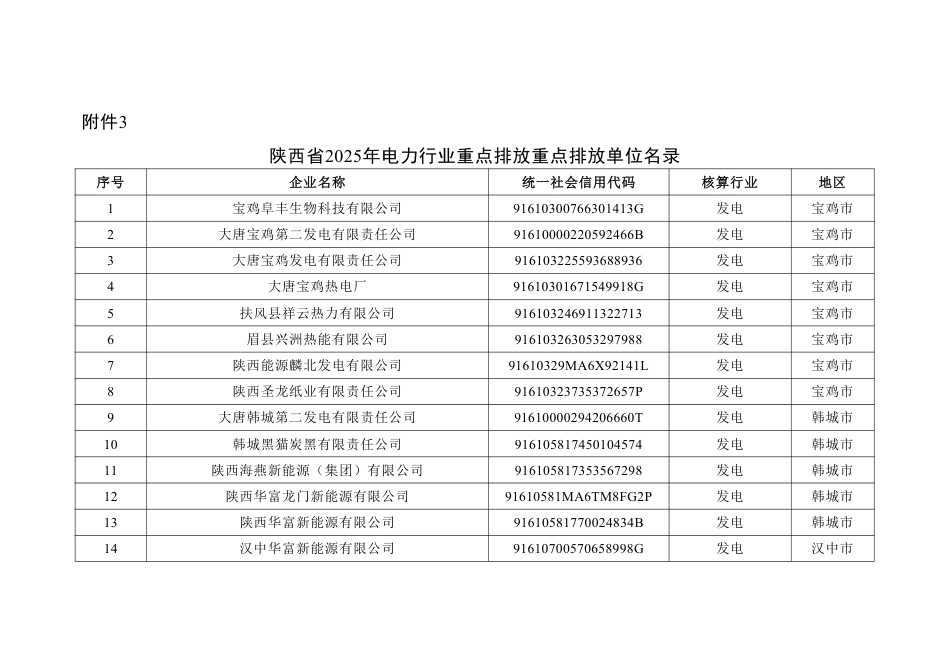 附件3

陕西省2025年电力行业重点排放重点排放单位名录

| 序号 | 企业名称 | 统一社会信用代码 | 核算行业 | 地区 |
|---|---|---|---|---|
| 1 | 宝鸡阜丰生物科技有限公司 | 91610300766301413G | 发电 | 宝鸡市 |
| 2 | 大唐宝鸡第二发电有限责任公司 | 91610000220592466B | 发电 | 宝鸡市 |
| 3 | 大唐宝鸡发电有限责任公司 | 916103225593688936 | 发电 | 宝鸡市 |
| 4 | 大唐宝鸡热电厂 | 91610301671549918G | 发电 | 宝鸡市 |
| 5 | 扶风县祥云热力有限公司 | 916103246911322713 | 发电 | 宝鸡市 |
| 6 | 眉县兴洲热能有限公司 | 916103263053297988 | 发电 | 宝鸡市 |
| 7 | 陕西能源麟北发电有限公司 | 91610329MA6X92141L | 发电 | 宝鸡市 |
| 8 | 陕西圣龙纸业有限责任公司 | 91610323735372657P | 发电 | 宝鸡市 |
| 9 | 大唐韩城第二发电有限责任公司 | 91610000294206660T | 发电 | 韩城市 |
| 10 | 韩城黑猫炭黑有限责任公司 | 916105817450104574 | 发电 | 韩城市 |
| 11 | 陕西海燕新能源（集团）有限公司 | 916105817353567298 | 发电 | 韩城市 |
| 12 | 陕西华富龙门新能源有限公司 | 91610581MA6TM8FG2P | 发电 | 韩城市 |
| 13 | 陕西华富新能源有限公司 | 91610581770024834B | 发电 | 韩城市 |
| 14 | 汉中华富新能源有限公司 | 91610700570658998G | 发电 | 汉中市 |